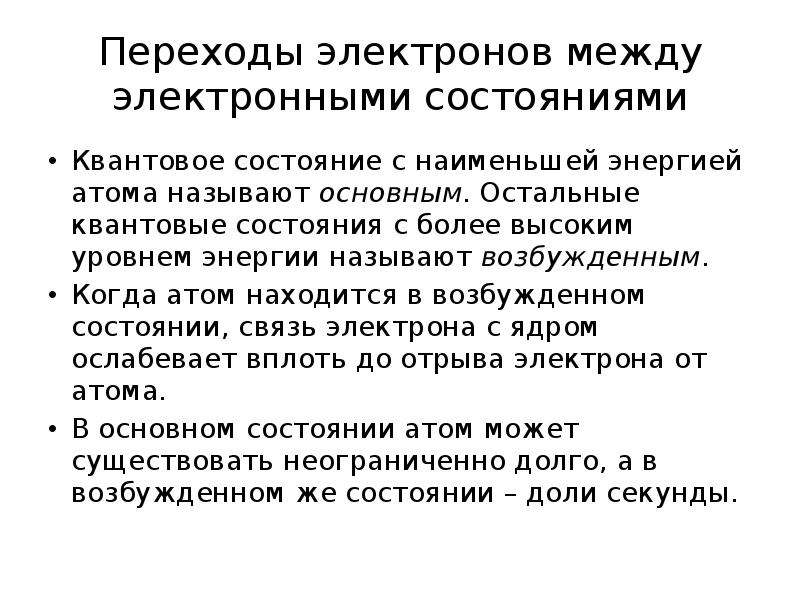 Переходы электронов между электронными состояниями

• Квантовое состояние с наименьшей энергией атома называют основным. Остальные квантовые состояния с более высоким уровнем энергии называют возбужденным.

• Когда атом находится в возбужденном состоянии, связь электрона с ядром ослабевает вплоть до отрыва электрона от атома.

• В основном состоянии атом может существовать неограниченно долго, а в возбужденном же состоянии – доли секунды.